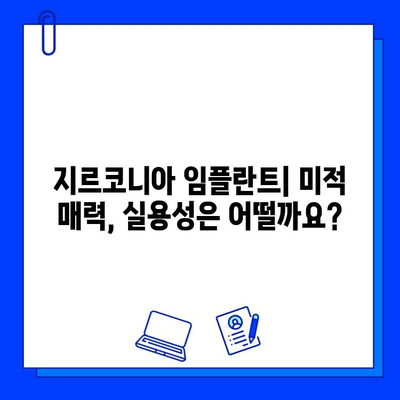 지르코니아 임플란트| 미적 매력, 실용성은 어떨까요?